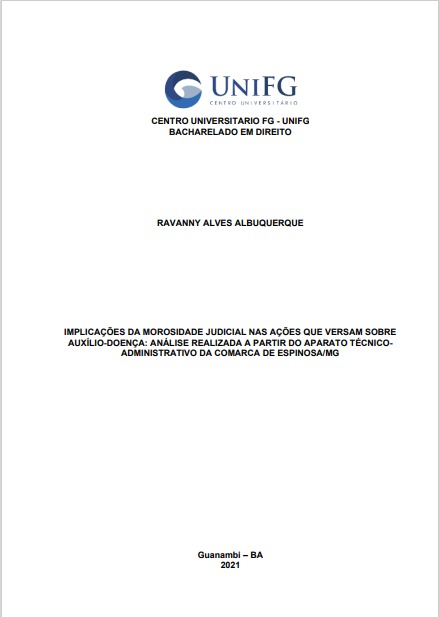 UNIFG
CENTRO UNIVERSITÁRIO

CENTRO UNIVERSITARIO FG - UNIFG
BACHARELADO EM DIREITO

RAVANNY ALVES ALBUQUERQUE

IMPLICAÇÕES DA MOROSIDADE JUDICIAL NAS AÇÕES QUE VERSAM SOBRE AUXÍLIO-DOENÇA: ANÁLISE REALIZADA A PARTIR DO APARATO TÉCNICO-ADMINISTRATIVO DA COMARCA DE ESPINOSA/MG

Guanambi – BA
2021